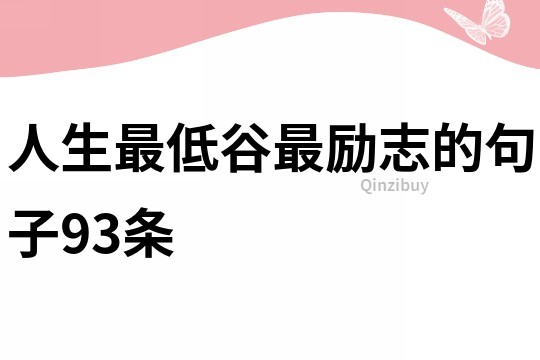 人生最低谷最励志的句子93条

Qinzibuy